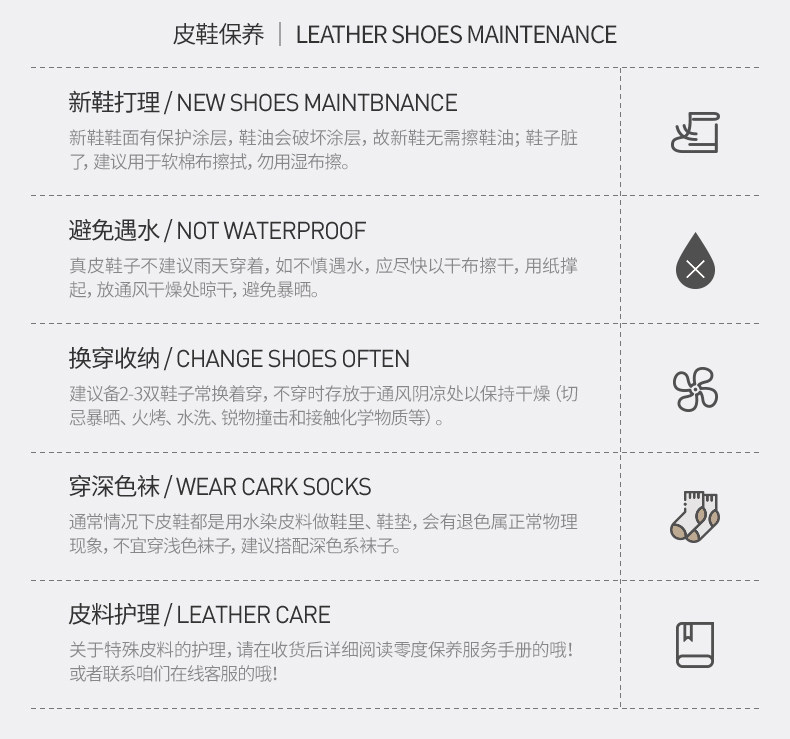 皮鞋保养 | LEATHER SHOES MAINTENANCE

新鞋打理 / NEW SHOES MAINTBNANCE

新鞋鞋面有保护涂层，鞋油会破坏涂层，故新鞋无需擦鞋油；鞋子脏了，建议用于软棉布擦拭，勿用湿布擦。

避免遇水 / NOT WATERPROOF

真皮鞋子不建议雨天穿着，如不慎遇水，应尽快以干布擦干，用纸撑起，放通风干燥处晾干，避免暴晒。

换穿收纳 / CHANGE SHOES OFTEN

建议备2-3双鞋子常换着穿，不穿时存放于通风阴凉处以保持干燥（切忌暴晒、火烤、水洗、锐物撞击和接触化学物质等）。

穿深色袜 / WEAR CARK SOCKS

通常情况下皮鞋都是用水染皮料做鞋里、鞋垫，会有退色属正常物理现象，不宜穿浅色袜子，建议搭配深色系袜子。

皮料护理 / LEATHER CARE

关于特殊皮料的护理，请在收货后详细阅读零度保养服务手册的哦！或者联系咱们在线客服的哦！